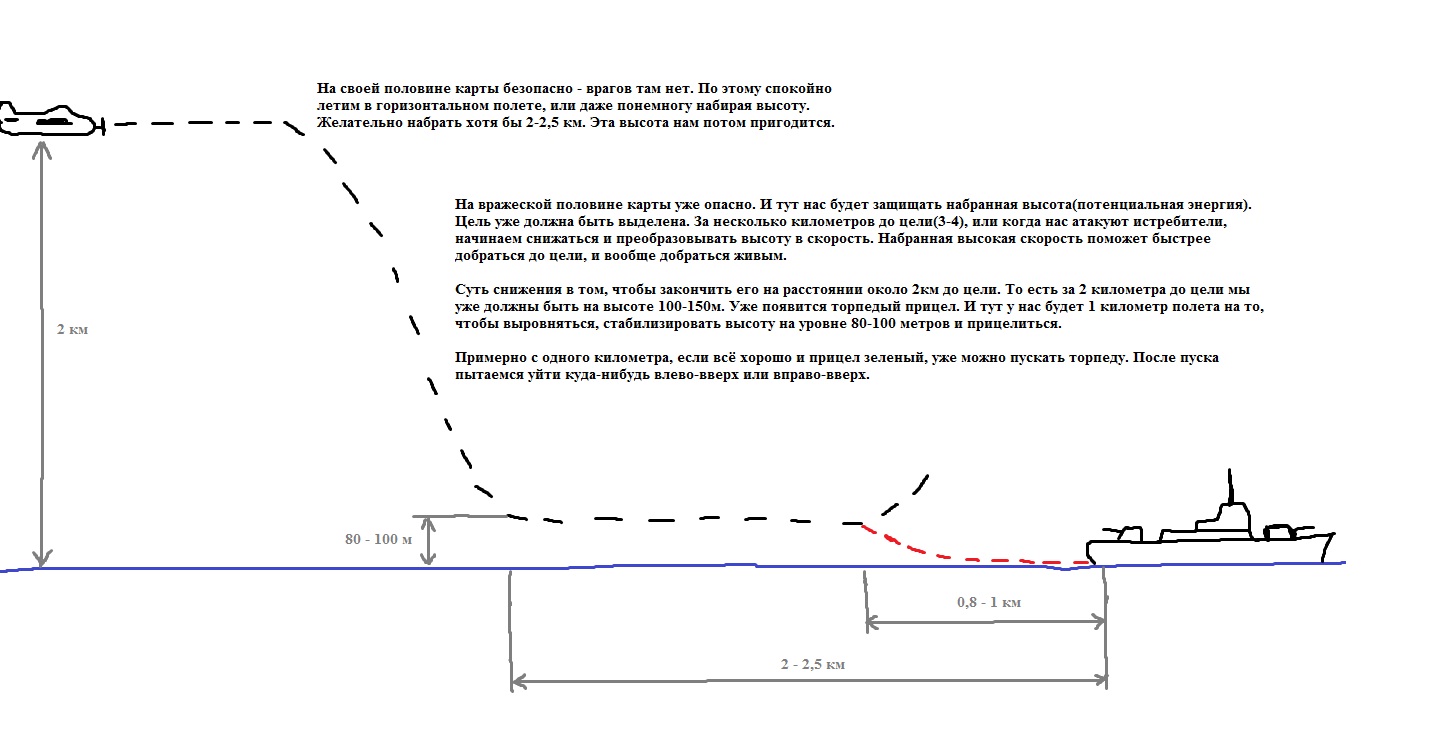 На своей половине карты безопасно - врагов там нет. По этому спокойно летим в горизонтальном полете, или даже понемногу набирая высоту. Желательно набрать хотя бы 2-2,5 км. Эта высота нам потом пригодится.

На вражеской половине карты уже опасно. И тут нас будет защищать набранная высота(потенциальная энергия). Цель уже должна быть выделена. За несколько километров до цели(3-4), или когда нас атакуют истребители, начинаем снижаться и преобразовывать высоту в скорость. Набранная высокая скорость поможет быстрее добраться до цели, и вообще добраться живым.

Суть снижения в том, чтобы закончить его на расстоянии около 2км до цели. То есть за 2 километра до цели мы уже должны быть на высоте 100-150м. Уже появится торпедый прицел. И тут у нас будет 1 километр полета на то, чтобы выровняться, стабилизировать высоту на уровне 80-100 метров и прицелиться.

Примерно с одного километра, если всё хорошо и прицел зеленый, уже можно пускать торпеду. После пуска пытаемся уйти куда-нибудь влево-вверх или вправо-вверх.

2 км

80 - 100 м

0,8 - 1 км

2 - 2,5 км